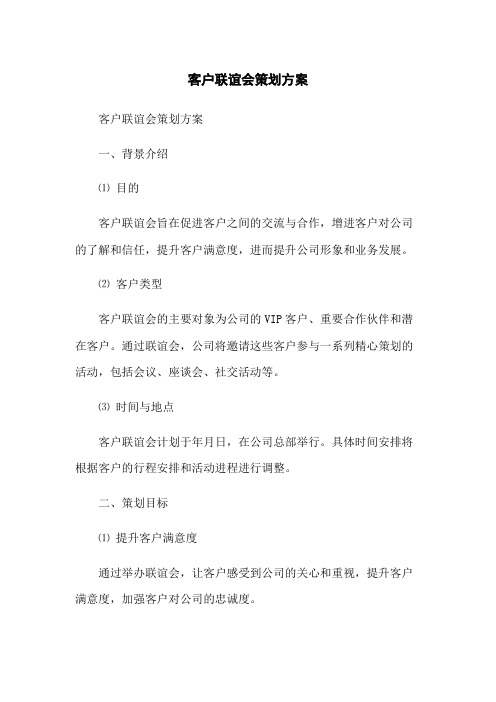 客户联谊会策划方案

客户联谊会策划方案

一、背景介绍

⑴ 目的

客户联谊会旨在促进客户之间的交流与合作，增进客户对公司的了解和信任，提升客户满意度，进而提升公司形象和业务发展。

⑵ 客户类型

客户联谊会的主要对象为公司的VIP客户、重要合作伙伴和潜在客户。通过联谊会，公司将邀请这些客户参与一系列精心策划的活动，包括会议、座谈会、社交活动等。

⑶ 时间与地点

客户联谊会计划于年月日，在公司总部举行。具体时间安排将根据客户的行程安排和活动进程进行调整。

二、策划目标

⑴ 提升客户满意度

通过举办联谊会，让客户感受到公司的关心和重视，提升客户满意度，加强客户对公司的忠诚度。